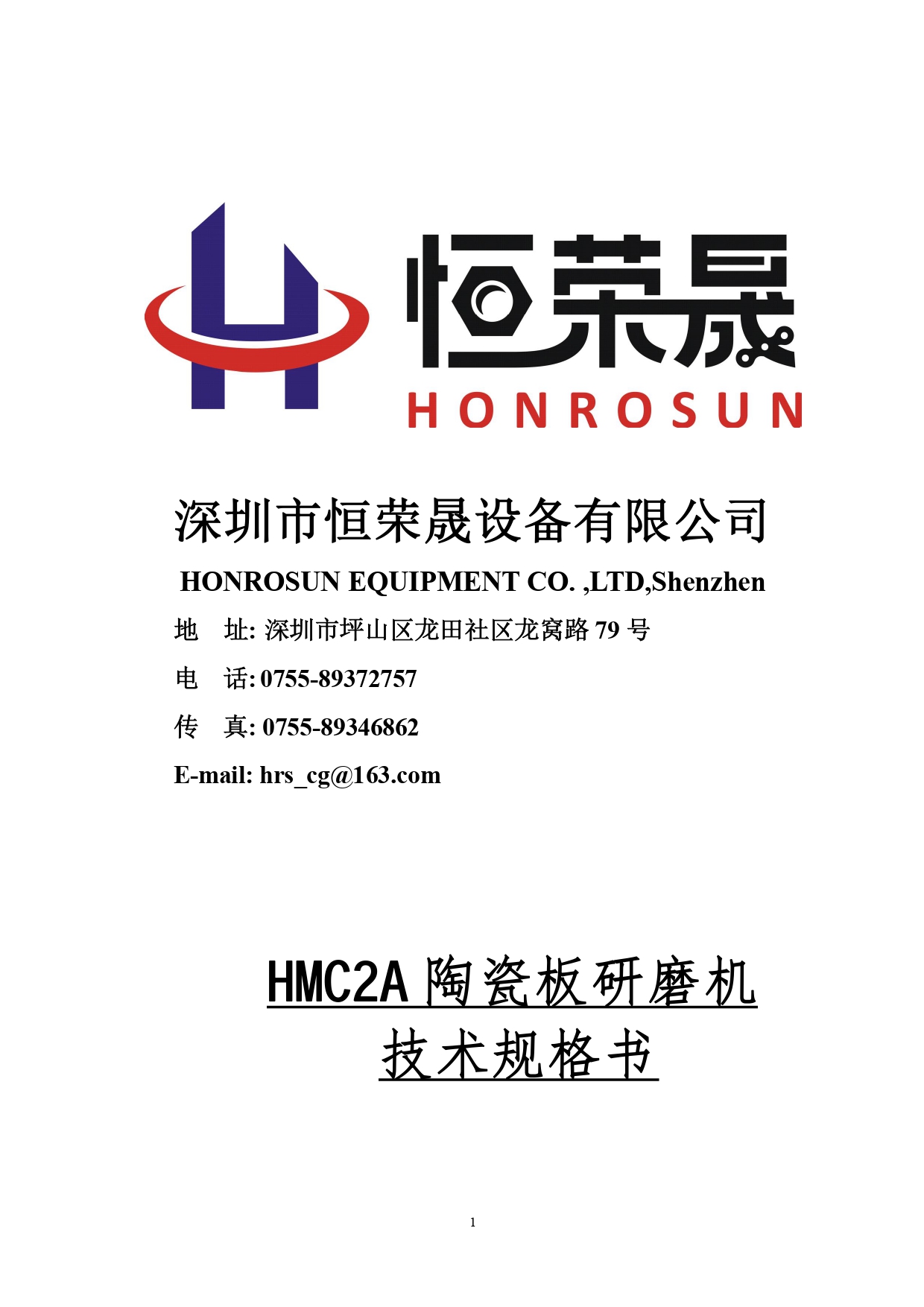 恒荣晟
HONROSUN

深圳市恒荣晟设备有限公司

HONROSUN EQUIPMENT CO. ,LTD,Shenzhen

地　址: 深圳市坪山区龙田社区龙窝路 79 号

电　话: 0755-89372757

传　真: 0755-89346862

E-mail: hrs_cg@163.com

HMC2A 陶瓷板研磨机
技术规格书

1